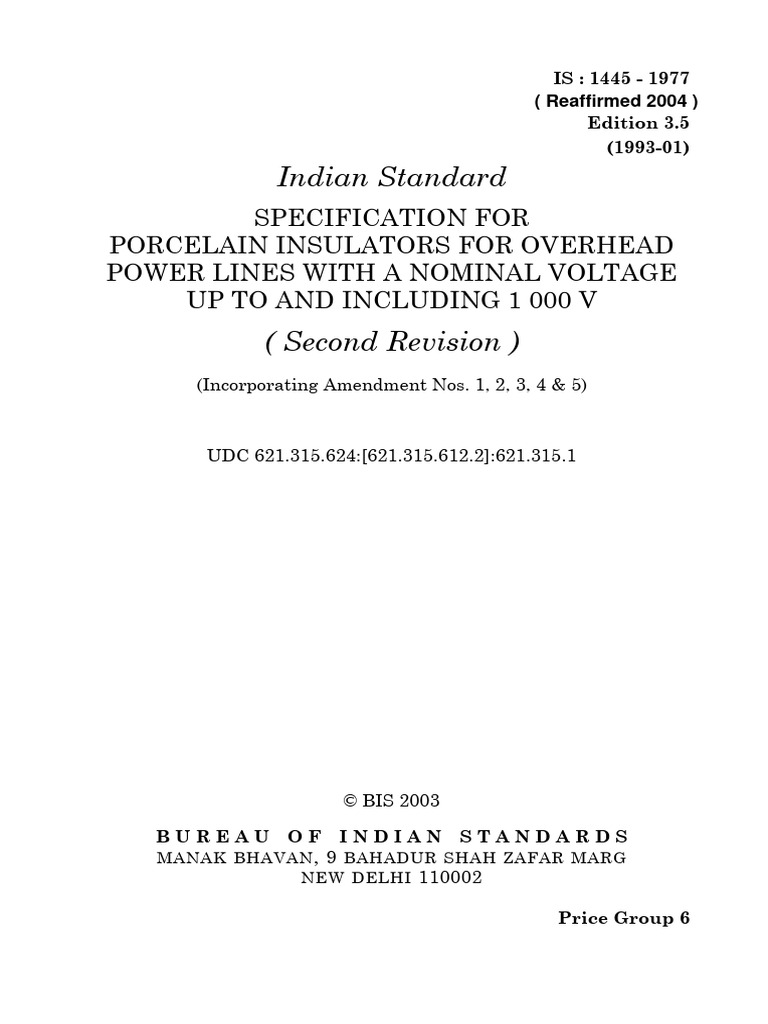 IS : 1445 - 1977
( Reaffirmed 2004 )
Edition 3.5
(1993-01)

Indian Standard

SPECIFICATION FOR
PORCELAIN INSULATORS FOR OVERHEAD POWER LINES WITH A NOMINAL VOLTAGE UP TO AND INCLUDING 1 000 V

( Second Revision )

(Incorporating Amendment Nos. 1, 2, 3, 4 & 5)

UDC 621.315.624:[621.315.612.2]:621.315.1

© BIS 2003

BUREAU OF INDIAN STANDARDS
MANAK BHAVAN, 9 BAHADUR SHAH ZAFAR MARG
NEW DELHI 110002

Price Group 6